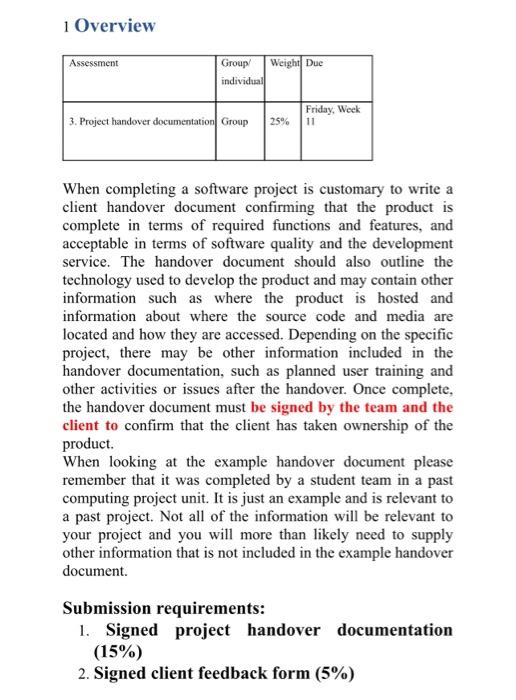 1 Overview

| Assessment | Group/ individual | Weight | Due |
|---|---|---|---|
| 3. Project handover documentation | Group | 25% | Friday, Week 11 |

When completing a software project is customary to write a client handover document confirming that the product is complete in terms of required functions and features, and acceptable in terms of software quality and the development service. The handover document should also outline the technology used to develop the product and may contain other information such as where the product is hosted and information about where the source code and media are located and how they are accessed. Depending on the specific project, there may be other information included in the handover documentation, such as planned user training and other activities or issues after the handover. Once complete, the handover document must be signed by the team and the client to confirm that the client has taken ownership of the product.
When looking at the example handover document please remember that it was completed by a student team in a past computing project unit. It is just an example and is relevant to a past project. Not all of the information will be relevant to your project and you will more than likely need to supply other information that is not included in the example handover document.

Submission requirements:
1. Signed project handover documentation (15%)
2. Signed client feedback form (5%)